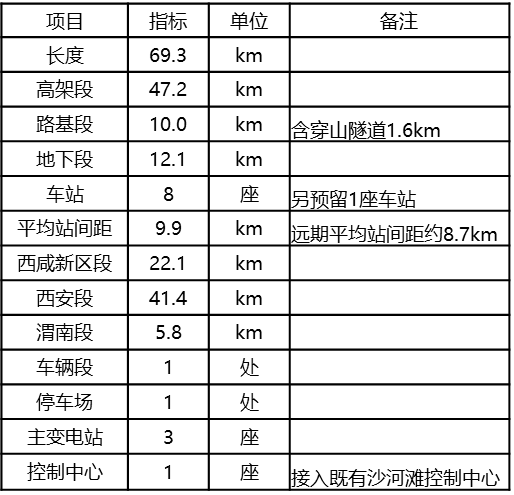 | 项目 | 指标 | 单位 | 备注 |
|---|---|---|---|
| 长度 | 69.3 | km | |
| 高架段 | 47.2 | km | |
| 路基段 | 10.0 | km | 含穿山隧道1.6km |
| 地下段 | 12.1 | km | |
| 车站 | 8 | 座 | 另预留1座车站 |
| 平均站间距 | 9.9 | km | 远期平均站间距约8.7km |
| 西咸新区段 | 22.1 | km | |
| 西安段 | 41.4 | km | |
| 渭南段 | 5.8 | km | |
| 车辆段 | 1 | 处 | |
| 停车场 | 1 | 处 | |
| 主变电站 | 3 | 座 | |
| 控制中心 | 1 | 座 | 接入既有沙河滩控制中心 |